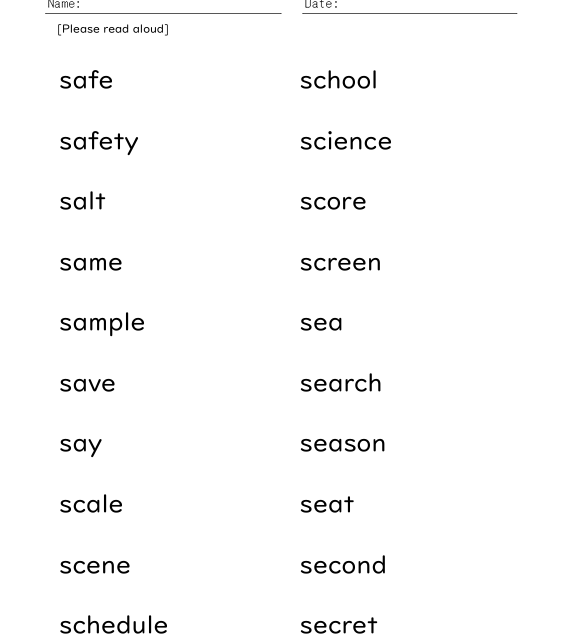 Name:
Date:

[Please read aloud]

safe
safety
salt
same
sample
save
say
scale
scene
schedule

school
science
score
screen
sea
search
season
seat
second
secret